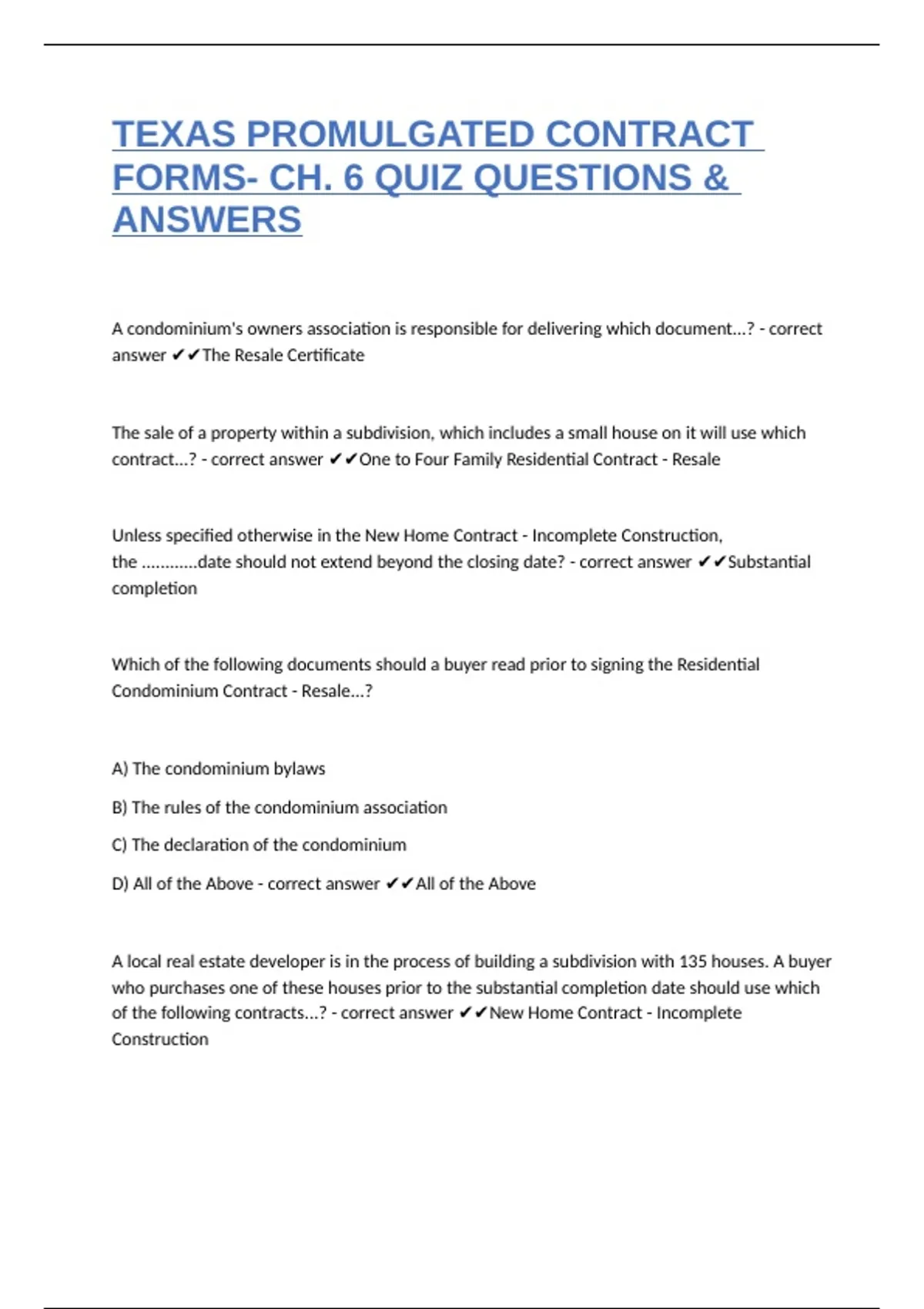 TEXAS PROMULGATED CONTRACT FORMS- CH. 6 QUIZ QUESTIONS & ANSWERS

A condominium's owners association is responsible for delivering which document...? - correct answer ✔✔The Resale Certificate

The sale of a property within a subdivision, which includes a small house on it will use which contract...? - correct answer ✔✔One to Four Family Residential Contract - Resale

Unless specified otherwise in the New Home Contract - Incomplete Construction, the ............date should not extend beyond the closing date? - correct answer ✔✔Substantial completion

Which of the following documents should a buyer read prior to signing the Residential Condominium Contract - Resale...?

A) The condominium bylaws

B) The rules of the condominium association

C) The declaration of the condominium

D) All of the Above - correct answer ✔✔All of the Above

A local real estate developer is in the process of building a subdivision with 135 houses. A buyer who purchases one of these houses prior to the substantial completion date should use which of the following contracts...? - correct answer ✔✔New Home Contract - Incomplete Construction